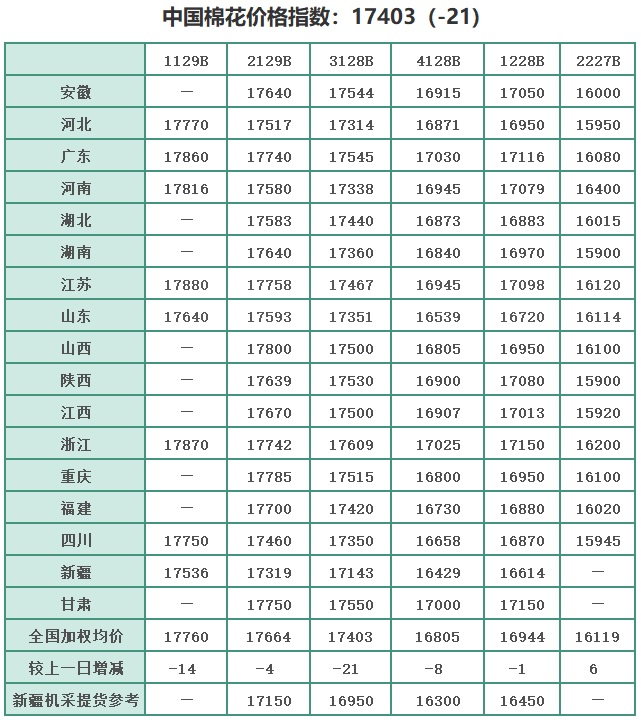 中国棉花价格指数：17403（-21）

| | 1129B | 2129B | 3128B | 4128B | 1228B | 2227B |
|---|---|---|---|---|---|---|
| 安徽 | — | 17640 | 17544 | 16915 | 17050 | 16000 |
| 河北 | 17770 | 17517 | 17314 | 16871 | 16950 | 15950 |
| 广东 | 17860 | 17740 | 17545 | 17030 | 17116 | 16080 |
| 河南 | 17816 | 17580 | 17338 | 16945 | 17079 | 16400 |
| 湖北 | — | 17583 | 17440 | 16873 | 16883 | 16015 |
| 湖南 | — | 17640 | 17360 | 16840 | 16970 | 15900 |
| 江苏 | 17880 | 17758 | 17467 | 16945 | 17098 | 16120 |
| 山东 | 17640 | 17593 | 17351 | 16539 | 16720 | 16114 |
| 山西 | — | 17800 | 17500 | 16805 | 16950 | 16100 |
| 陕西 | — | 17639 | 17530 | 16900 | 17080 | 15900 |
| 江西 | — | 17670 | 17500 | 16907 | 17013 | 15920 |
| 浙江 | 17870 | 17742 | 17609 | 17025 | 17150 | 16200 |
| 重庆 | — | 17785 | 17515 | 16800 | 16950 | 16100 |
| 福建 | — | 17700 | 17420 | 16730 | 16880 | 16020 |
| 四川 | 17750 | 17460 | 17350 | 16658 | 16870 | 15945 |
| 新疆 | 17536 | 17319 | 17143 | 16429 | 16614 | — |
| 甘肃 | — | 17750 | 17550 | 17000 | 17150 | — |
| 全国加权均价 | 17760 | 17664 | 17403 | 16805 | 16944 | 16119 |
| 较上一日增减 | -14 | -4 | -21 | -8 | -1 | 6 |
| 新疆机采提货参考 | — | 17150 | 16950 | 16300 | 16450 | — |